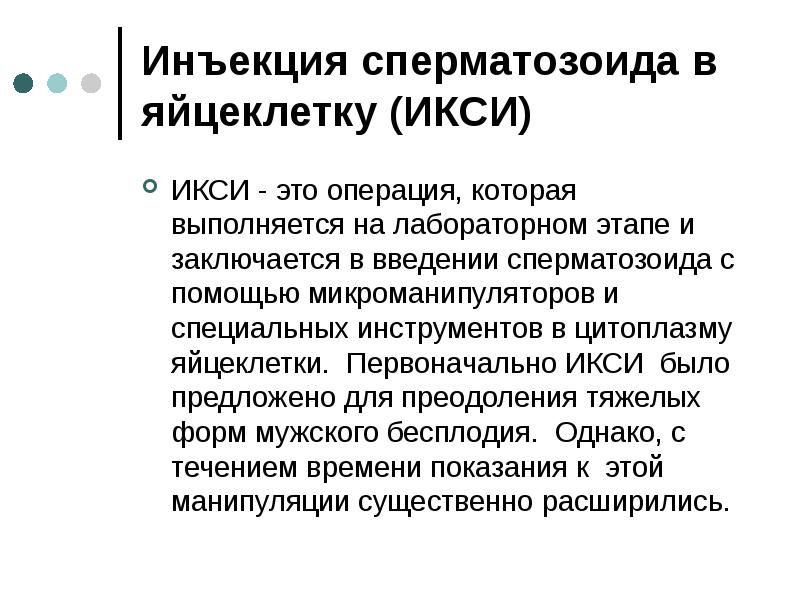 Инъекция сперматозоида в яйцеклетку (ИКСИ)

ИКСИ - это операция, которая выполняется на лабораторном этапе и заключается в введении сперматозоида с помощью микроманипуляторов и специальных инструментов в цитоплазму яйцеклетки. Первоначально ИКСИ было предложено для преодоления тяжелых форм мужского бесплодия. Однако, с течением времени показания к этой манипуляции существенно расширились.